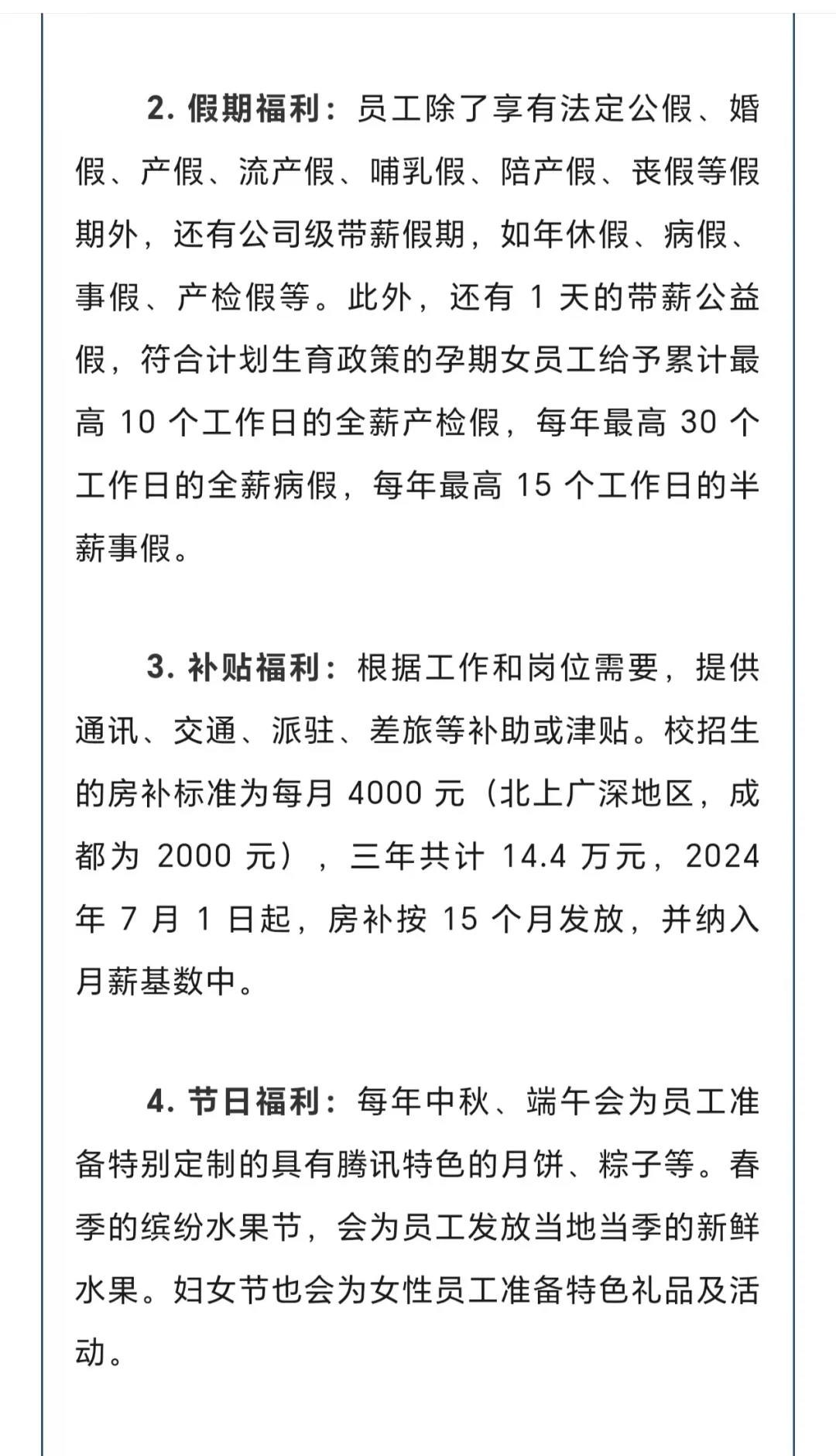 2. 假期福利：员工除了享有法定公假、婚假、产假、流产假、哺乳假、陪产假、丧假等假期外，还有公司级带薪假期，如年休假、病假、事假、产检假等。此外，还有 1 天的带薪公益假，符合计划生育政策的孕期女员工给予累计最高 10 个工作日的全薪产检假，每年最高 30 个工作日的全薪病假，每年最高 15 个工作日的半薪事假。

3. 补贴福利：根据工作和岗位需要，提供通讯、交通、派驻、差旅等补助或津贴。校招生的房补标准为每月 4000 元（北上广深地区，成都为 2000 元），三年共计 14.4 万元，2024 年 7 月 1 日起，房补按 15 个月发放，并纳入月薪基数中。

4. 节日福利：每年中秋、端午会为员工准备特别定制的具有腾讯特色的月饼、粽子等。春季的缤纷水果节，会为员工发放当地当季的新鲜水果。妇女节也会为女性员工准备特色礼品及活动。